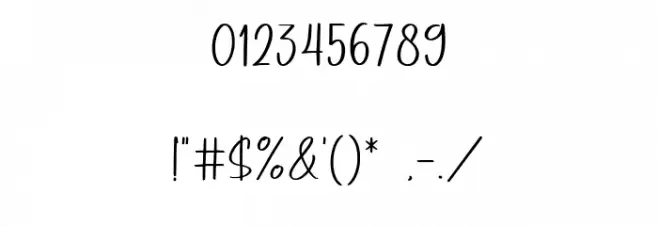 0123456789

!"#$%&'()* ,-./